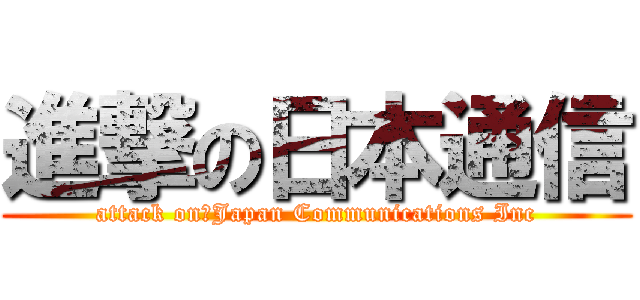 進撃の日本通信

attack on?Japan Communications Inc